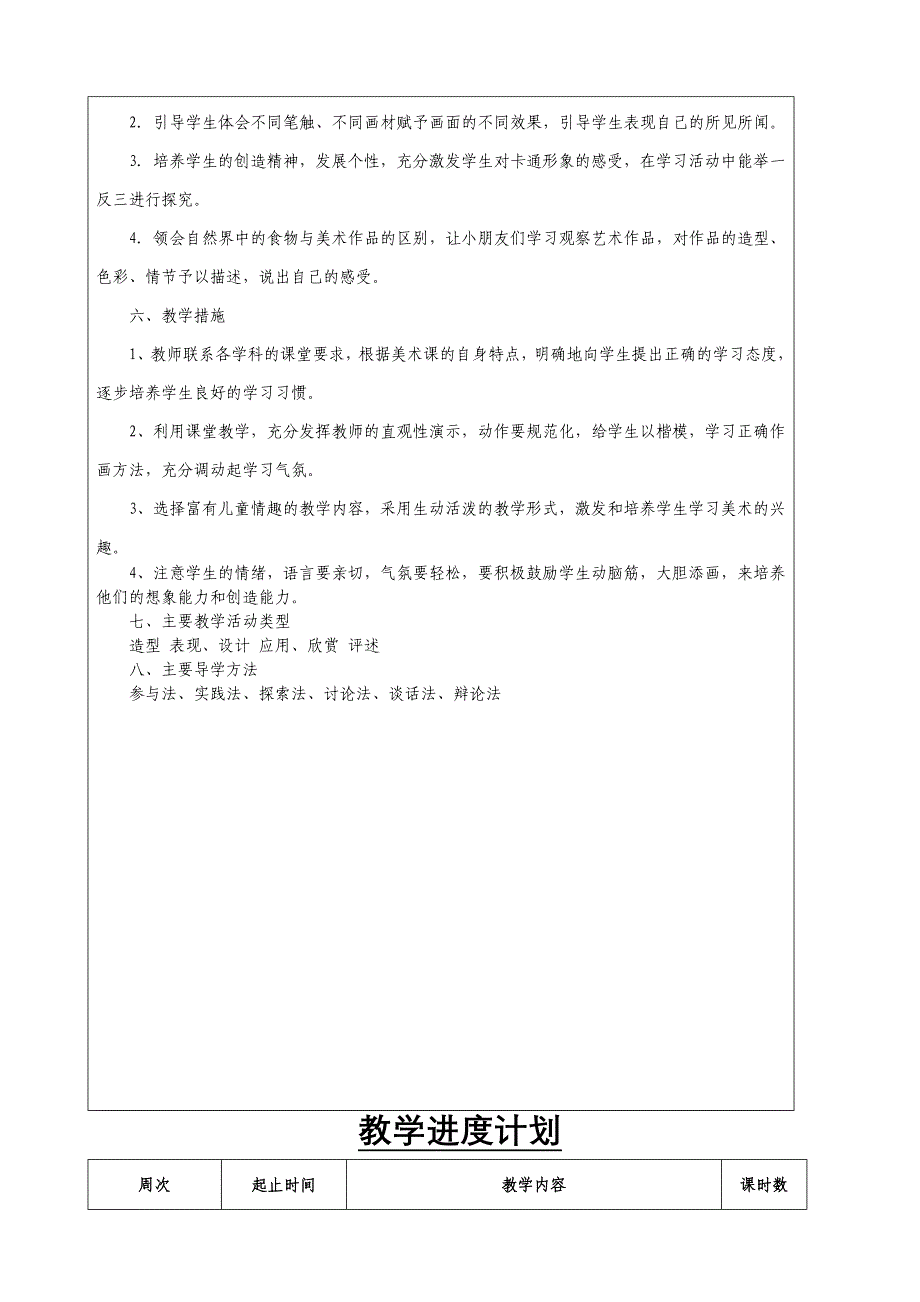 2. 引导学生体会不同笔触、不同画材赋予画面的不同效果，引导学生表现自己的所见所闻。

3. 培养学生的创造精神，发展个性，充分激发学生对卡通形象的感受，在学习活动中能举一反三进行探究。

4. 领会自然界中的食物与美术作品的区别，让小朋友们学习观察艺术作品，对作品的造型、色彩、情节予以描述，说出自己的感受。

六、教学措施

1、教师联系各学科的课堂要求，根据美术课的自身特点，明确地向学生提出正确的学习态度，逐步培养学生良好的学习习惯。

2、利用课堂教学，充分发挥教师的直观性演示，动作要规范化，给学生以楷模，学习正确作画方法，充分调动起学习气氛。

3、选择富有儿童情趣的教学内容，采用生动活泼的教学形式，激发和培养学生学习美术的兴趣。

4、注意学生的情绪，语言要亲切，气氛要轻松，要积极鼓励学生动脑筋，大胆添画，来培养他们的想象能力和创造能力。
七、主要教学活动类型
造型 表现、设计 应用、欣赏 评述
八、主要导学方法
参与法、实践法、探索法、讨论法、谈话法、辩论法

教学进度计划

| 周次 | 起止时间 | 教学内容 | 课时数 |
|---|---|---|---|